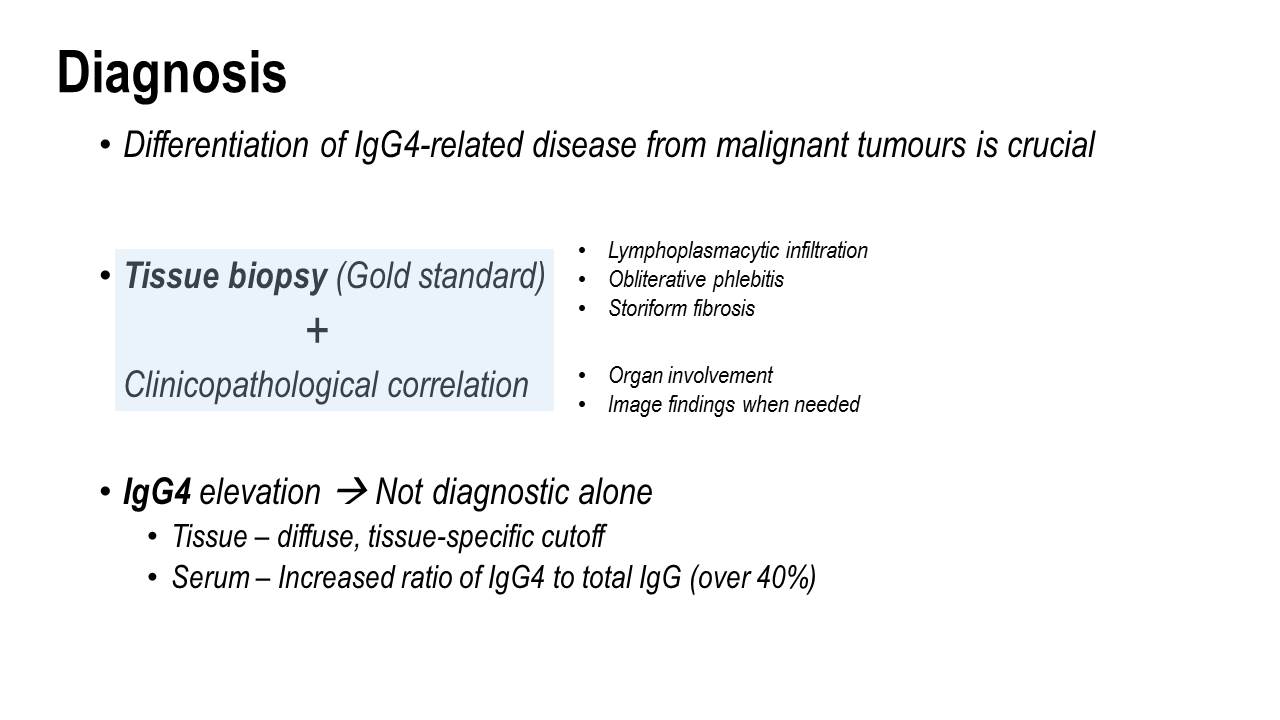 Diagnosis

• Differentiation of IgG4-related disease from malignant tumours is crucial

• Tissue biopsy (Gold standard)
+
Clinicopathological correlation

• Lymphoplasmacytic infiltration
• Obliterative phlebitis
• Storiform fibrosis

• Organ involvement
• Image findings when needed

• IgG4 elevation → Not diagnostic alone
• Tissue – diffuse, tissue-specific cutoff
• Serum – Increased ratio of IgG4 to total IgG (over 40%)